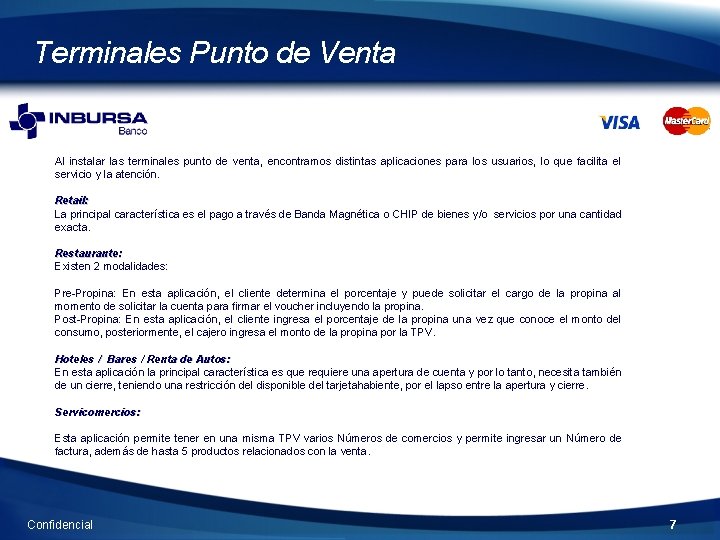 Terminales Punto de Venta

INBURSA
Banco

VISA

MasterCard

Al instalar las terminales punto de venta, encontramos distintas aplicaciones para los usuarios, lo que facilita el servicio y la atención.

Retail:
La principal característica es el pago a través de Banda Magnética o CHIP de bienes y/o servicios por una cantidad exacta.

Restaurante:
Existen 2 modalidades:

Pre-Propina: En esta aplicación, el cliente determina el porcentaje y puede solicitar el cargo de la propina al momento de solicitar la cuenta para firmar el voucher incluyendo la propina.
Post-Propina: En esta aplicación, el cliente ingresa el porcentaje de la propina una vez que conoce el monto del consumo, posteriormente, el cajero ingresa el monto de la propina por la TPV.

Hoteles / Bares / Renta de Autos:
En esta aplicación la principal característica es que requiere una apertura de cuenta y por lo tanto, necesita también de un cierre, teniendo una restricción del disponible del tarjetahabiente, por el lapso entre la apertura y cierre.

Servicomercios:

Esta aplicación permite tener en una misma TPV varios Números de comercios y permite ingresar un Número de factura, además de hasta 5 productos relacionados con la venta.

Confidencial

7